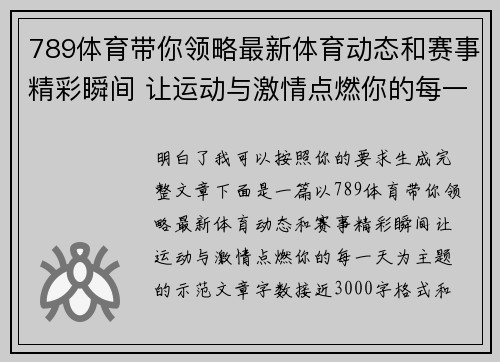 789体育带你领略最新体育动态和赛事精彩瞬间 让运动与激情点燃你的每一

明白了我可以按照你的要求生成完整文章下面是一篇以789体育带你领略最新体育动态和赛事精彩瞬间让运动与激情点燃你的每一天为主题的示范文章字数接近3000字格式和